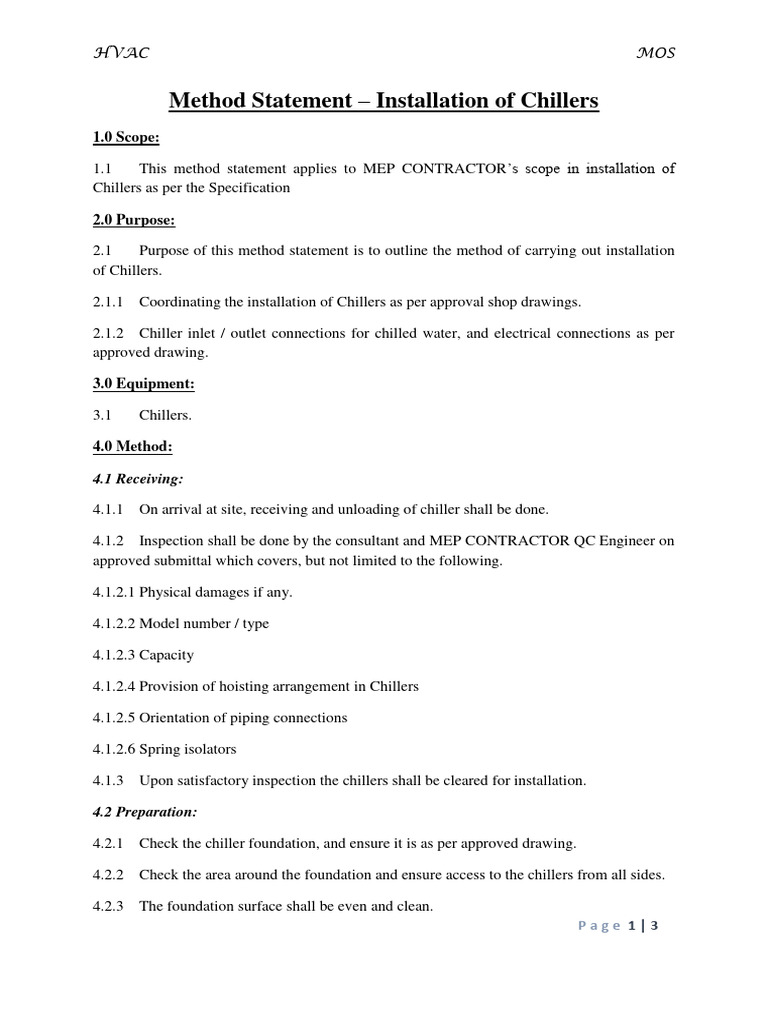 HVAC MOS

Method Statement – Installation of Chillers

1.0 Scope:

1.1 This method statement applies to MEP CONTRACTOR's scope in installation of Chillers as per the Specification

2.0 Purpose:

2.1 Purpose of this method statement is to outline the method of carrying out installation of Chillers.

2.1.1 Coordinating the installation of Chillers as per approval shop drawings.

2.1.2 Chiller inlet / outlet connections for chilled water, and electrical connections as per approved drawing.

3.0 Equipment:

3.1 Chillers.

4.0 Method:

4.1 Receiving:

4.1.1 On arrival at site, receiving and unloading of chiller shall be done.

4.1.2 Inspection shall be done by the consultant and MEP CONTRACTOR QC Engineer on approved submittal which covers, but not limited to the following.

4.1.2.1 Physical damages if any.

4.1.2.2 Model number / type

4.1.2.3 Capacity

4.1.2.4 Provision of hoisting arrangement in Chillers

4.1.2.5 Orientation of piping connections

4.1.2.6 Spring isolators

4.1.3 Upon satisfactory inspection the chillers shall be cleared for installation.

4.2 Preparation:

4.2.1 Check the chiller foundation, and ensure it is as per approved drawing.

4.2.2 Check the area around the foundation and ensure access to the chillers from all sides.

4.2.3 The foundation surface shall be even and clean.

Page 1 | 3